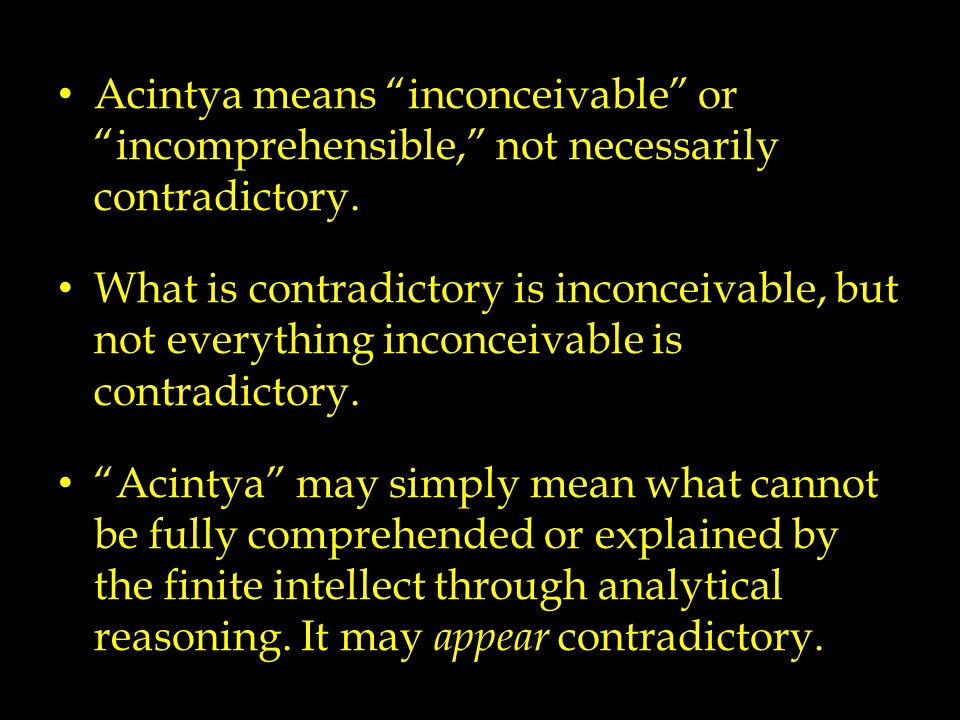 • Acintya means “inconceivable” or “incomprehensible,” not necessarily contradictory.

• What is contradictory is inconceivable, but not everything inconceivable is contradictory.

• “Acintya” may simply mean what cannot be fully comprehended or explained by the finite intellect through analytical reasoning. It may appear contradictory.